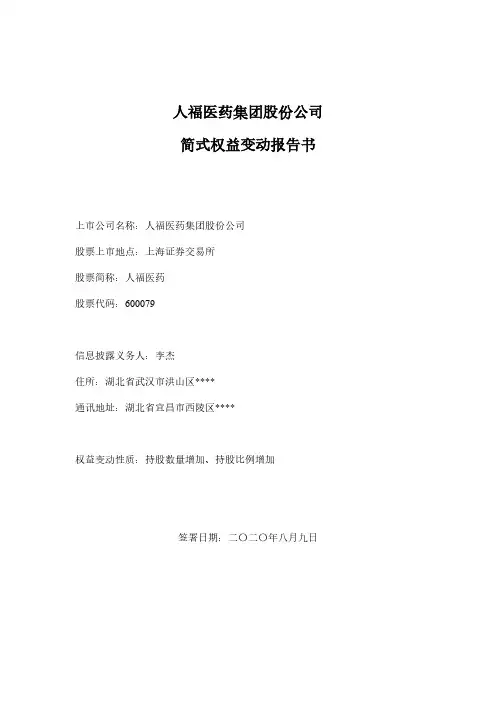 人福医药集团股份公司

简式权益变动报告书

上市公司名称：人福医药集团股份公司

股票上市地点：上海证券交易所

股票简称：人福医药

股票代码：600079

信息披露义务人：李杰

住所：湖北省武汉市洪山区****

通讯地址：湖北省宜昌市西陵区****

权益变动性质：持股数量增加、持股比例增加

签署日期：二〇二〇年八月九日